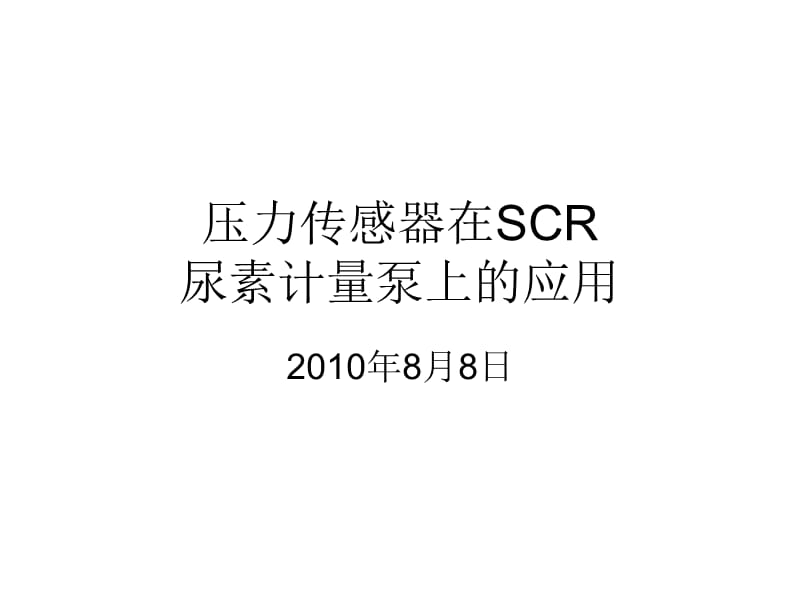 压力传感器在SCR
尿素计量泵上的应用

2010年8月8日